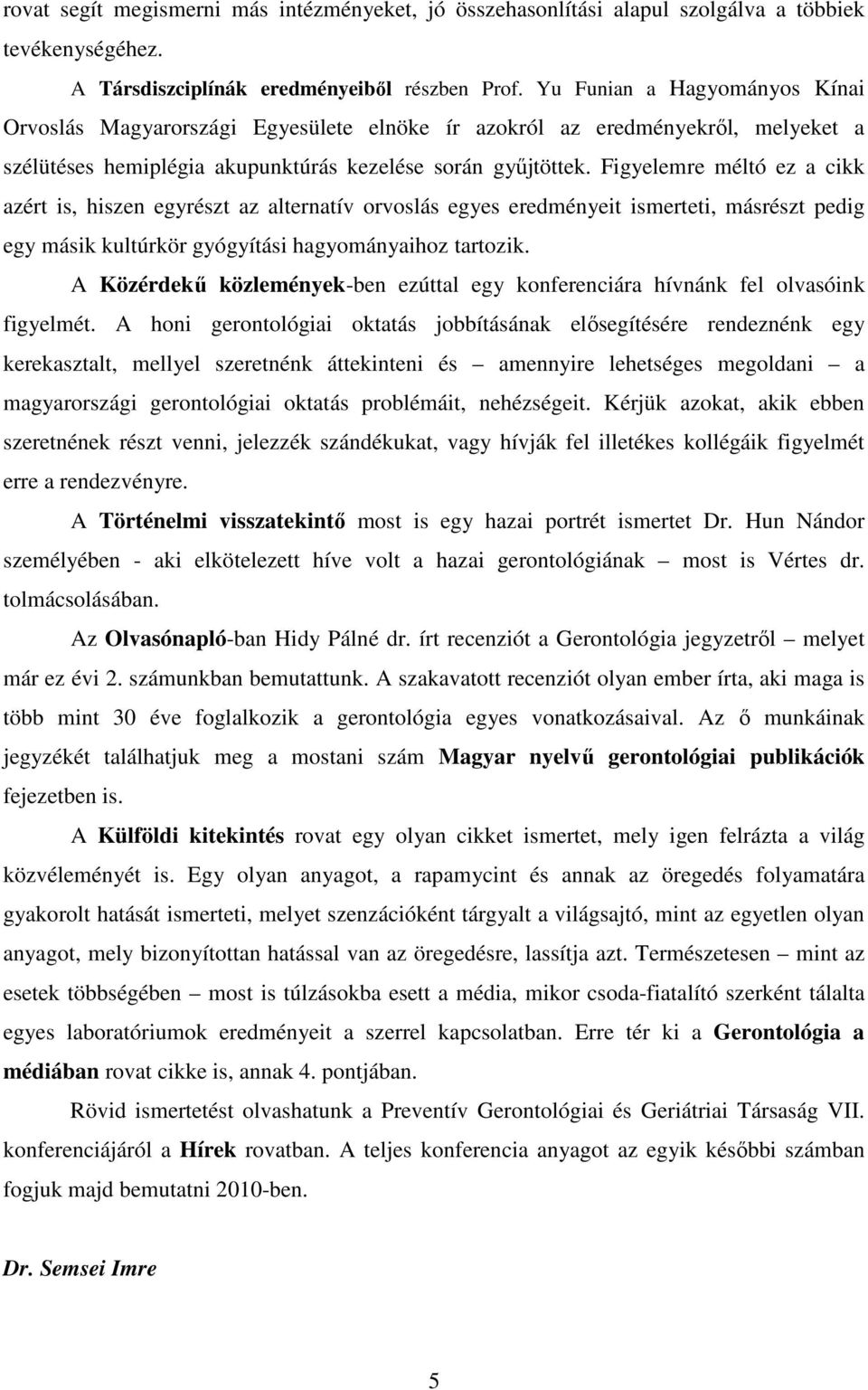 rovat segít megismerni más intézményeket, jó összehasonlítási alapul szolgálva a többiek tevékenységéhez.

A Társdiszciplínák eredményeiből részben Prof. Yu Funian a Hagyományos Kínai Orvoslás Magyarországi Egyesülete elnöke ír azokról az eredményekről, melyeket a szélütéses hemiplégia akupunktúrás kezelése során gyűjtöttek. Figyelemre méltó ez a cikk azért is, hiszen egyrészt az alternatív orvoslás egyes eredményeit ismerteti, másrészt pedig egy másik kultúrkör gyógyítási hagyományaihoz tartozik.

A Közérdekű közlemények-ben ezúttal egy konferenciára hívnánk fel olvasóink figyelmét. A honi gerontológiai oktatás jobbításának elősegítésére rendeznénk egy kerekasztalt, mellyel szeretnénk áttekinteni és – amennyire lehetséges megoldani – a magyarországi gerontológiai oktatás problémáit, nehézségeit. Kérjük azokat, akik ebben szeretnének részt venni, jelezzék szándékukat, vagy hívják fel illetékes kollégáik figyelmét erre a rendezvényre.

A Történelmi visszatekintő most is egy hazai portrét ismertet Dr. Hun Nándor személyében - aki elkötelezett híve volt a hazai gerontológiának – most is Vértes dr. tolmácsolásában.

Az Olvasónapló-ban Hidy Pálné dr. írt recenziót a Gerontológia jegyzetről – melyet már ez évi 2. számunkban bemutattunk. A szakavatott recenziót olyan ember írta, aki maga is több mint 30 éve foglalkozik a gerontológia egyes vonatkozásaival. Az ő munkáinak jegyzékét találhatjuk meg a mostani szám Magyar nyelvű gerontológiai publikációk fejezetben is.

A Külföldi kitekintés rovat egy olyan cikket ismertet, mely igen felrázta a világ közvéleményét is. Egy olyan anyagot, a rapamycint és annak az öregedés folyamatára gyakorolt hatását ismerteti, melyet szenzációként tárgyalt a világsajtó, mint az egyetlen olyan anyagot, mely bizonyítottan hatással van az öregedésre, lassítja azt. Természetesen – mint az esetek többségében – most is túlzásokba esett a média, mikor csoda-fiatalító szerként tálalta egyes laboratóriumok eredményeit a szerrel kapcsolatban. Erre tér ki a Gerontológia a médiában rovat cikke is, annak 4. pontjában.

Rövid ismertetést olvashatunk a Preventív Gerontológiai és Geriátriai Társaság VII. konferenciájáról a Hírek rovatban. A teljes konferencia anyagot az egyik későbbi számban fogjuk majd bemutatni 2010-ben.

Dr. Semsei Imre

5